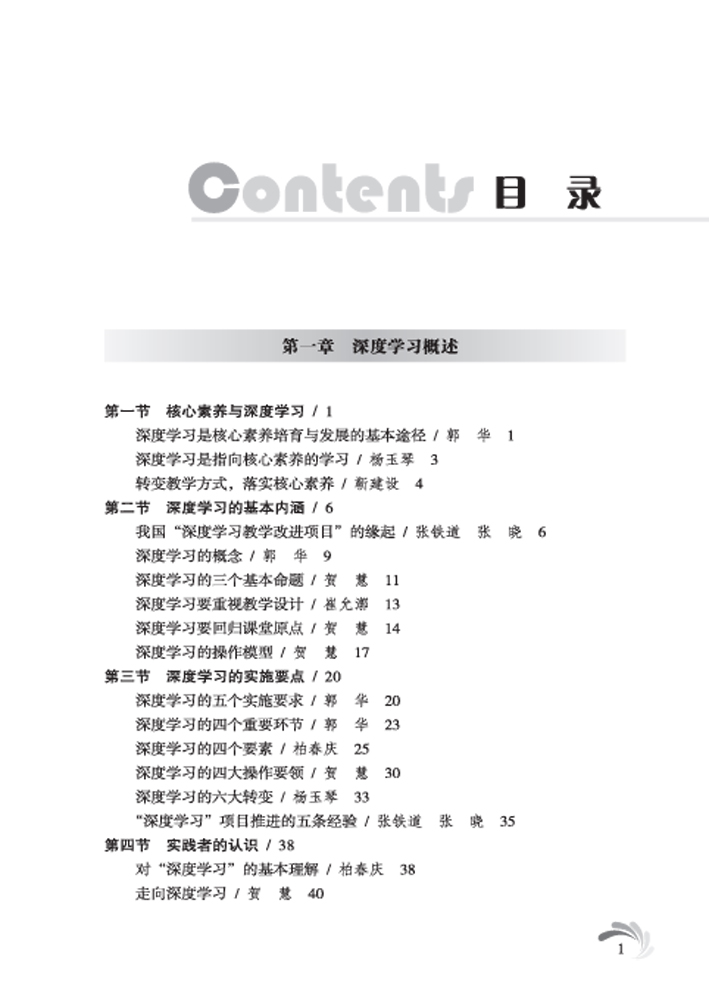 Contents 目 录

第一章 深度学习概述

第一节 核心素养与深度学习 / 1
深度学习是核心素养培育与发展的基本途径 / 郭 华 1
深度学习是指向核心素养的学习 / 杨玉琴 3
转变教学方式，落实核心素养 / 靳建设 4
第二节 深度学习的基本内涵 / 6
我国“深度学习教学改进项目”的缘起 / 张铁道 张 晓 6
深度学习的概念 / 郭 华 9
深度学习的三个基本命题 / 贺 慧 11
深度学习要重视教学设计 / 崔允漷 13
深度学习要回归课堂原点 / 贺 慧 14
深度学习的操作模型 / 贺 慧 17
第三节 深度学习的实施要点 / 20
深度学习的五个实施要求 / 郭 华 20
深度学习的四个重要环节 / 郭 华 23
深度学习的四个要素 / 柏春庆 25
深度学习的四大操作要领 / 贺 慧 30
深度学习的六大转变 / 杨玉琴 33
“深度学习”项目推进的五条经验 / 张铁道 张 晓 35
第四节 实践者的认识 / 38
对“深度学习”的基本理解 / 柏春庆 38
走向深度学习 / 贺 慧 40

1